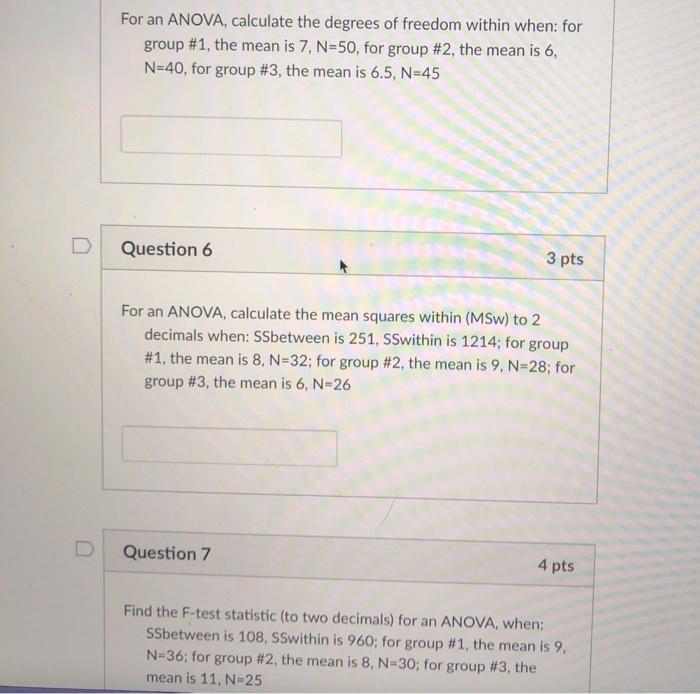 For an ANOVA, calculate the degrees of freedom within when: for group #1, the mean is 7, N=50, for group #2, the mean is 6, N=40, for group #3, the mean is 6.5, N=45

Question 6

3 pts

For an ANOVA, calculate the mean squares within (MSw) to 2 decimals when: SSbetween is 251, SSwithin is 1214; for group #1, the mean is 8, N=32; for group #2, the mean is 9, N=28; for group #3, the mean is 6, N=26

Question 7

4 pts

Find the F-test statistic (to two decimals) for an ANOVA, when: SSbetween is 108, SSwithin is 960; for group #1, the mean is 9, N=36; for group #2, the mean is 8, N=30; for group #3, the mean is 11, N=25